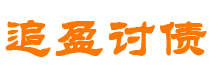 追盈讨债